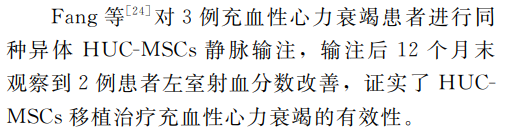 Fang 等$^{[24]}$对 3 例充血性心力衰竭患者进行同种异体 HUC-MSCs 静脉输注，输注后 12 个月末观察到 2 例患者左室射血分数改善，证实了 HUC-MSCs 移植治疗充血性心力衰竭的有效性。